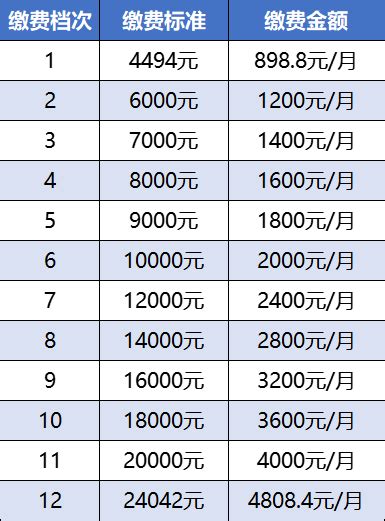 | 缴费档次 | 缴费标准 | 缴费金额 |
|---|---|---|
| 1 | 4494元 | 898.8元/月 |
| 2 | 6000元 | 1200元/月 |
| 3 | 7000元 | 1400元/月 |
| 4 | 8000元 | 1600元/月 |
| 5 | 9000元 | 1800元/月 |
| 6 | 10000元 | 2000元/月 |
| 7 | 12000元 | 2400元/月 |
| 8 | 14000元 | 2800元/月 |
| 9 | 16000元 | 3200元/月 |
| 10 | 18000元 | 3600元/月 |
| 11 | 20000元 | 4000元/月 |
| 12 | 24042元 | 4808.4元/月 |